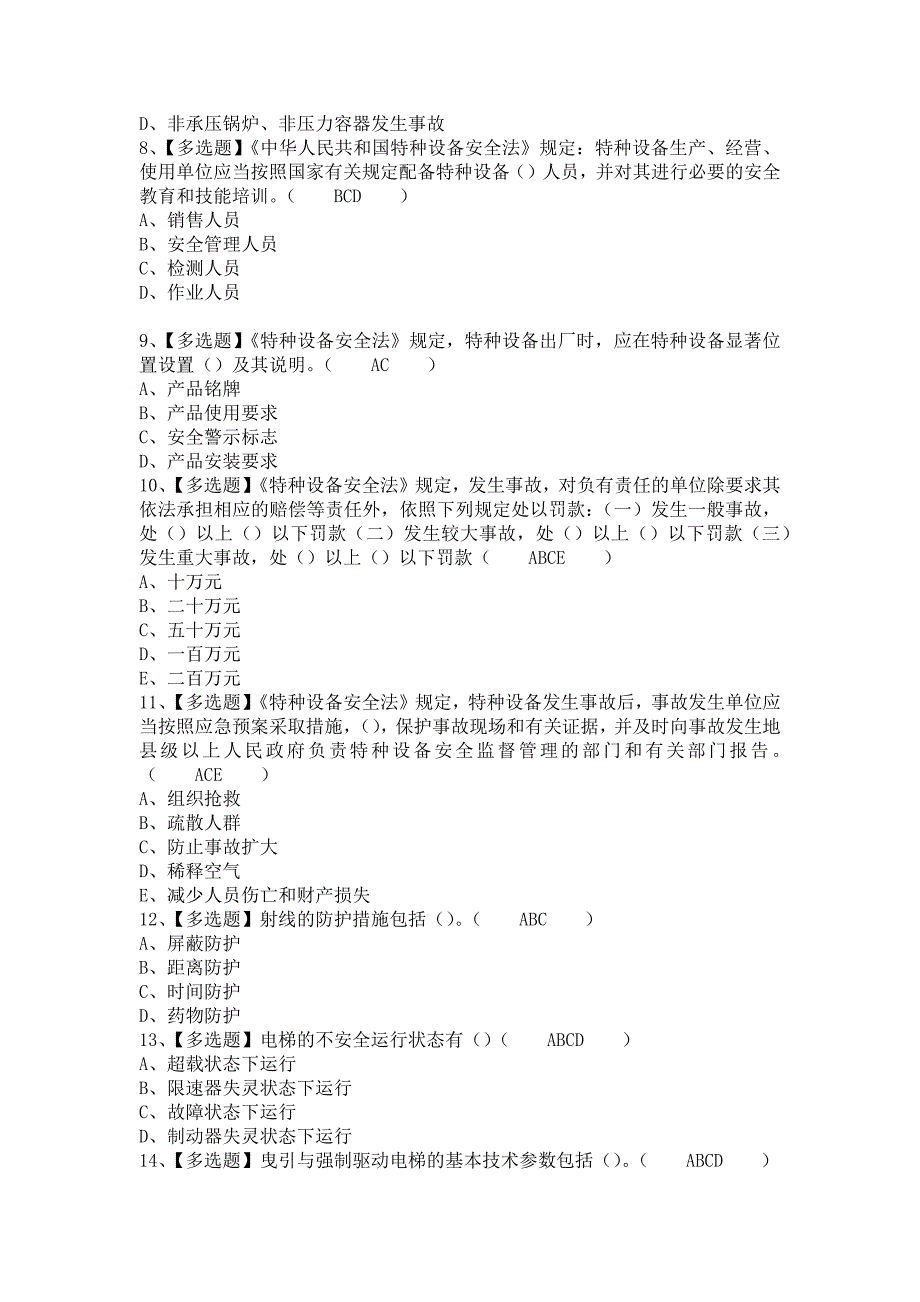 D、非承压锅炉、非压力容器发生事故
8、【多选题】《中华人民共和国特种设备安全法》规定：特种设备生产、经营、使用单位应当按照国家有关规定配备特种设备（）人员，并对其进行必要的安全教育和技能培训。（　　BCD　　）
A、销售人员
B、安全管理人员
C、检测人员
D、作业人员

9、【多选题】《特种设备安全法》规定，特种设备出厂时，应在特种设备显著位置设置（）及其说明。（　　AC　　）
A、产品铭牌
B、产品使用要求
C、安全警示标志
D、产品安装要求
10、【多选题】《特种设备安全法》规定，发生事故，对负有责任的单位除要求其依法承担相应的赔偿等责任外，依照下列规定处以罚款：（一）发生一般事故，处（）以上（）以下罚款（二）发生较大事故，处（）以上（）以下罚款（三）发生重大事故，处（）以上（）以下罚款（　　ABCE　　）
A、十万元
B、二十万元
C、五十万元
D、一百万元
E、二百万元
11、【多选题】《特种设备安全法》规定，特种设备发生事故后，事故发生单位应当按照应急预案采取措施，（），保护事故现场和有关证据，并及时向事故发生地县级以上人民政府负责特种设备安全监督管理的部门和有关部门报告。（　　ACE　　）
A、组织抢救
B、疏散人群
C、防止事故扩大
D、稀释空气
E、减少人员伤亡和财产损失
12、【多选题】射线的防护措施包括（）。（　　ABC　　）
A、屏蔽防护
B、距离防护
C、时间防护
D、药物防护
13、【多选题】电梯的不安全运行状态有（）（　　ABCD　　）
A、超载状态下运行
B、限速器失灵状态下运行
C、故障状态下运行
D、制动器失灵状态下运行
14、【多选题】曳引与强制驱动电梯的基本技术参数包括（）。（　　ABCD　　）